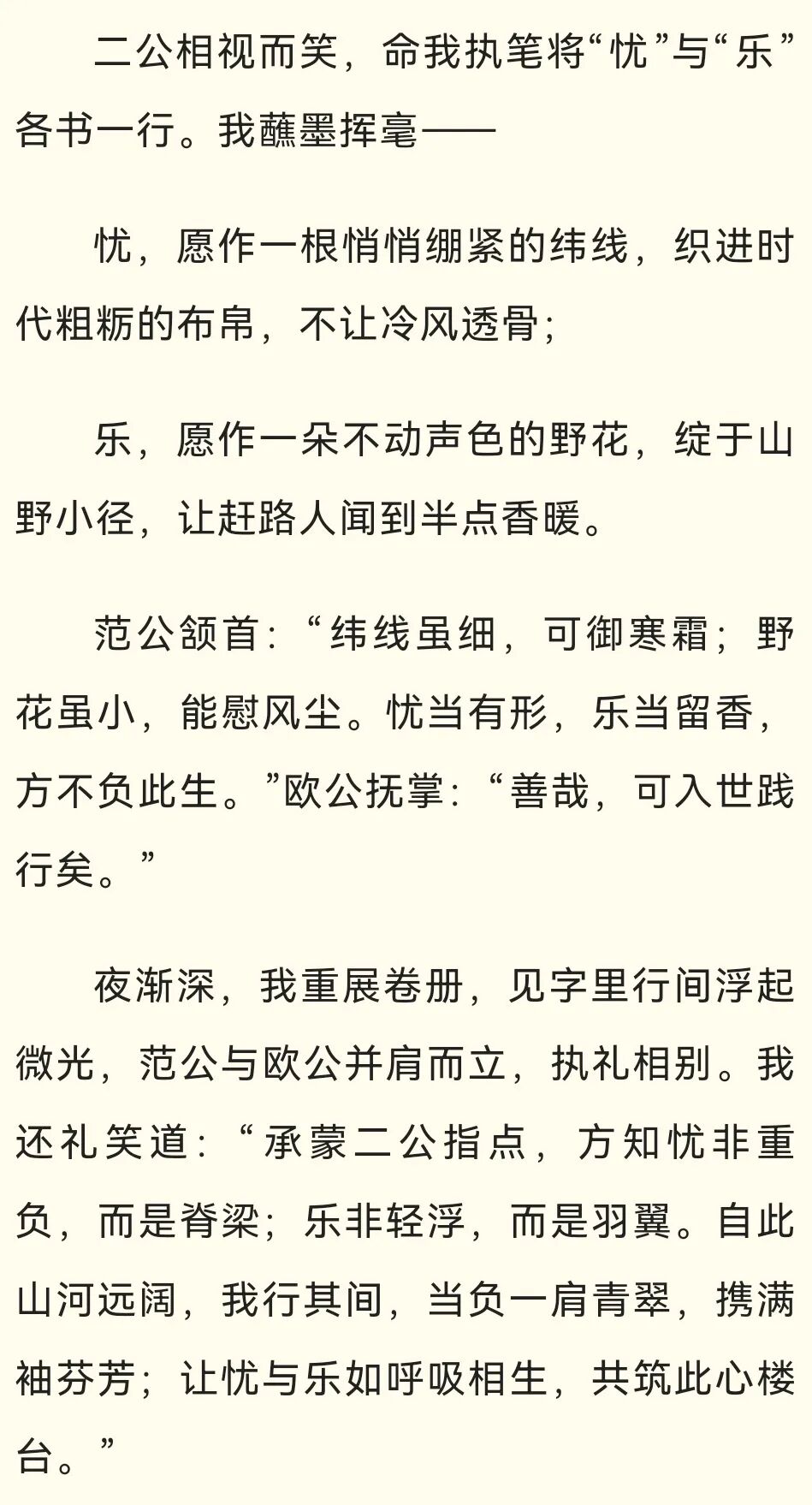 二公相视而笑，命我执笔将“忧”与“乐”各书一行。我蘸墨挥毫——

忧，愿作一根悄悄绷紧的纬线，织进时代粗粝的布帛，不让冷风透骨；

乐，愿作一朵不动声色的野花，绽于山野小径，让赶路人闻到半点香暖。

范公颔首：“纬线虽细，可御寒霜；野花虽小，能慰风尘。忧当有形，乐当留香，方不负此生。”欧公抚掌：“善哉，可入世践行矣。”

夜渐深，我重展卷册，见字里行间浮起微光，范公与欧公并肩而立，执礼相别。我还礼笑道：“承蒙二公指点，方知忧非重负，而是脊梁；乐非轻浮，而是羽翼。自此山河远阔，我行其间，当负一肩青翠，携满袖芬芳；让忧与乐如呼吸相生，共筑此心楼台。”